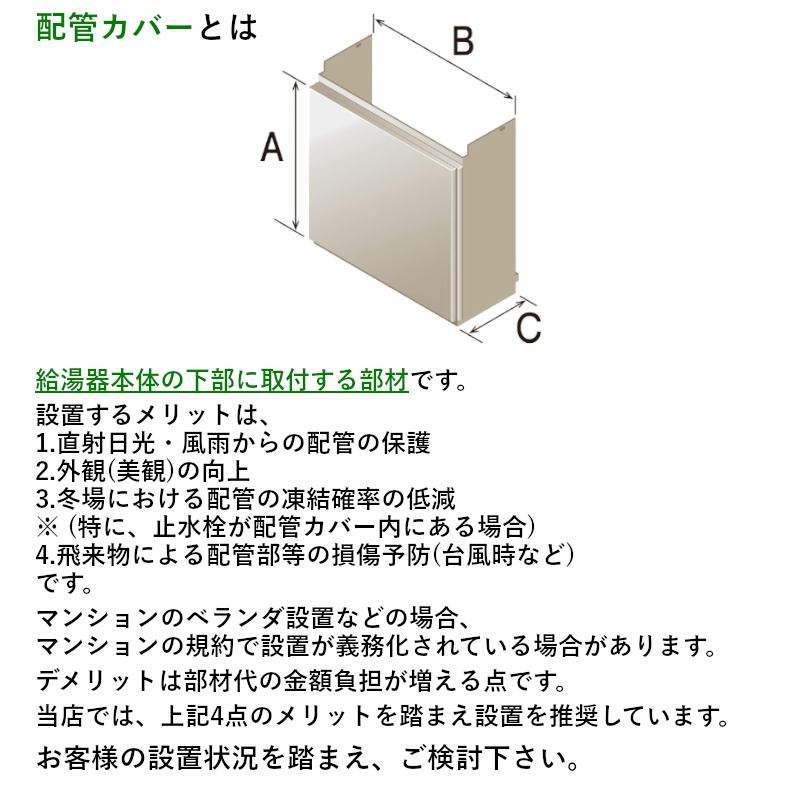 配管カバーとは

B

A

C

給湯器本体の下部に取付する部材です。
設置するメリットは、
1.直射日光・風雨からの配管の保護
2.外観(美観)の向上
3.冬場における配管の凍結確率の低減
※ (特に、止水栓が配管カバー内にある場合)
4.飛来物による配管部等の損傷予防(台風時など)
です。

マンションのベランダ設置などの場合、
マンションの規約で設置が義務化されている場合があります。

デメリットは部材代の金額負担が増える点です。

当店では、上記4点のメリットを踏まえ設置を推奨しています。

お客様の設置状況を踏まえ、ご検討下さい。